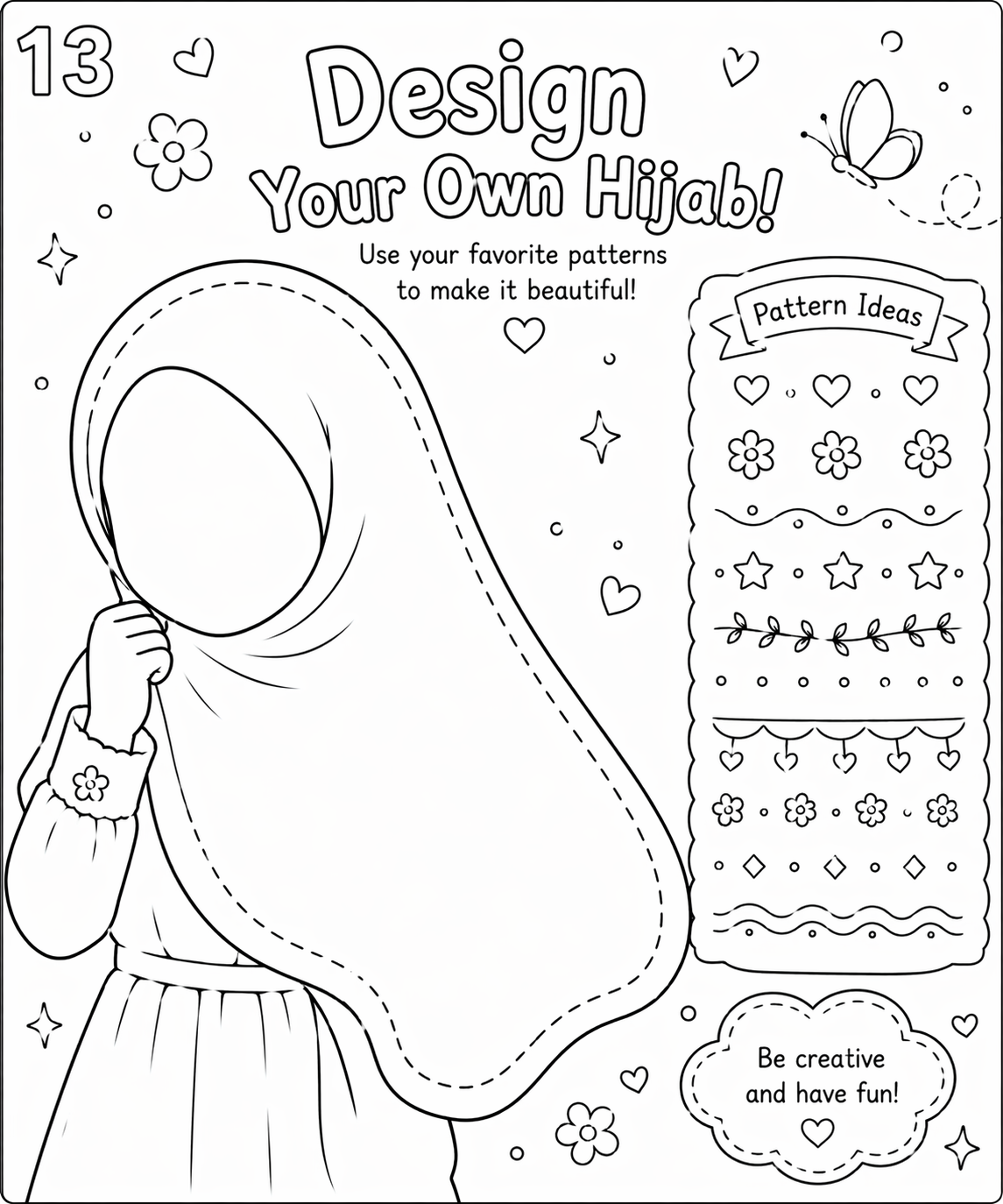 13

Design Your Own Hijab!

Use your favorite patterns to make it beautiful!

Pattern Ideas

Be creative and have fun!